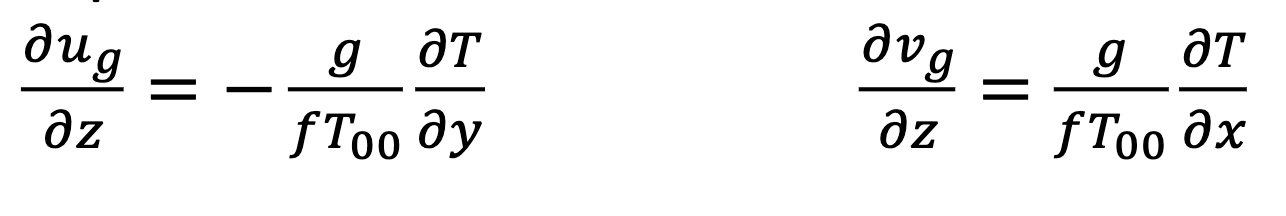 $\frac{\partial u_g}{\partial z} = -\frac{g}{fT_{00}}\frac{\partial T}{\partial y}$

$\frac{\partial v_g}{\partial z} = \frac{g}{fT_{00}}\frac{\partial T}{\partial x}$